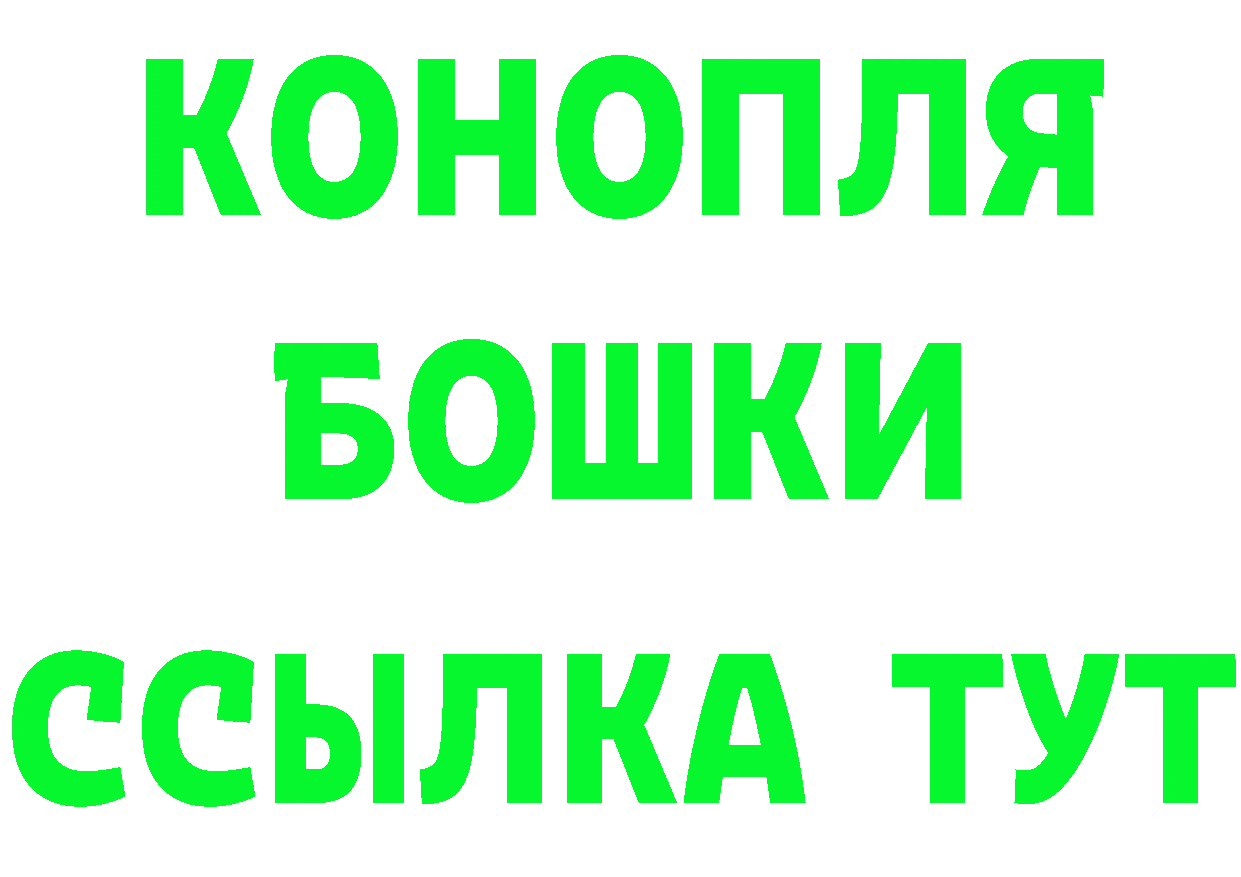 КОНОПЛЯ
БОШКИ
ССЫЛКА ТУТ